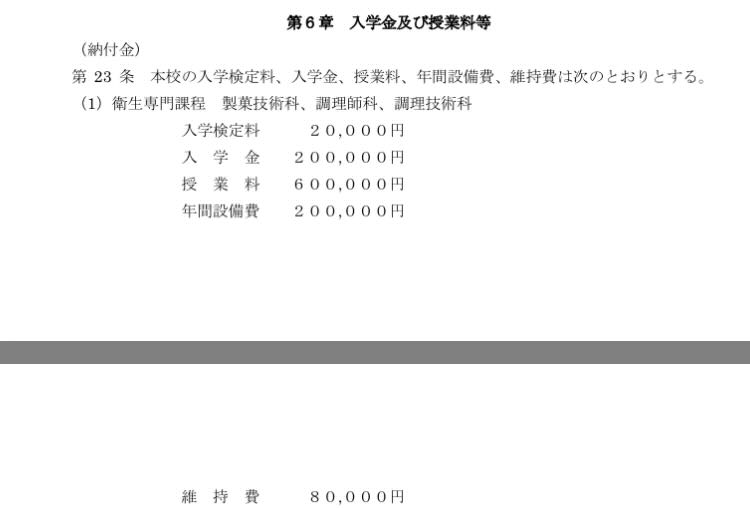 第６章　入学金及び授業料等

（納付金）

第 23 条　本校の入学検定料、入学金、授業料、年間設備費、維持費は次のとおりとする。

(1) 衛生専門課程　製菓技術科、調理師科、調理技術科

入学検定料　２０,０００円
入　学　金　２００,０００円
授　業　料　６００,０００円
年間設備費　２００,０００円

維　持　費　８０,０００円